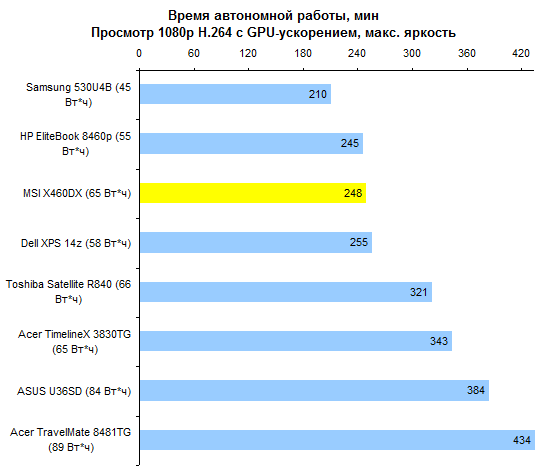 Время автономной работы, мин
Просмотр 1080p H.264 с GPU-ускорением, макс. яркость

0 60 120 180 240 300 360 420

Samsung 530U4B (45 Вт*ч) 210
HP EliteBook 8460p (55 Вт*ч) 245
MSI X460DX (65 Вт*ч) 248
Dell XPS 14z (58 Вт*ч) 255
Toshiba Satellite R840 (66 Вт*ч) 321
Acer TimelineX 3830TG (65 Вт*ч) 343
ASUS U36SD (84 Вт*ч) 384
Acer TravelMate 8481TG (89 Вт*ч) 434